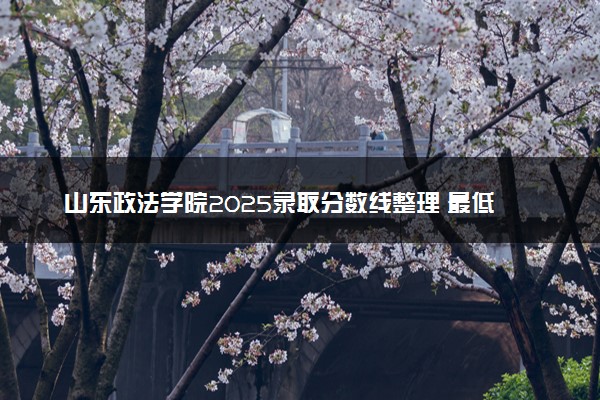 山东政法学院2025录取分数线整理 最低